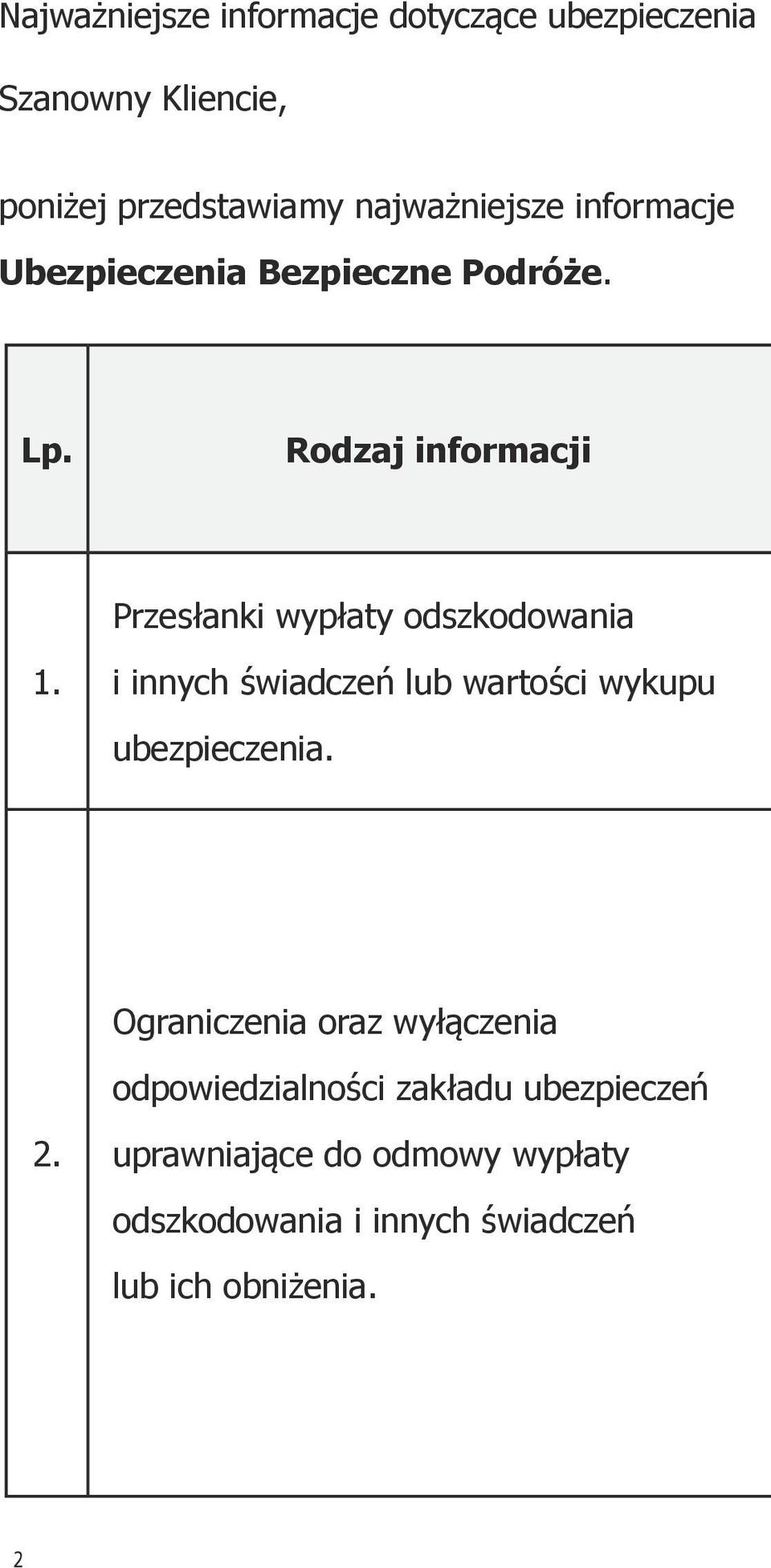 Najważniejsze informacje dotyczące ubezpieczenia

Szanowny Kliencie,

poniżej przedstawiamy najważniejsze informacje Ubezpieczenia Bezpieczne Podróże.

| Lp. | Rodzaj informacji |
|---|---|
| 1. | Przesłanki wypłaty odszkodowania i innych świadczeń lub wartości wykupu ubezpieczenia. |
| 2. | Ograniczenia oraz wyłączenia odpowiedzialności zakładu ubezpieczeń uprawniające do odmowy wypłaty odszkodowania i innych świadczeń lub ich obniżenia. |

2